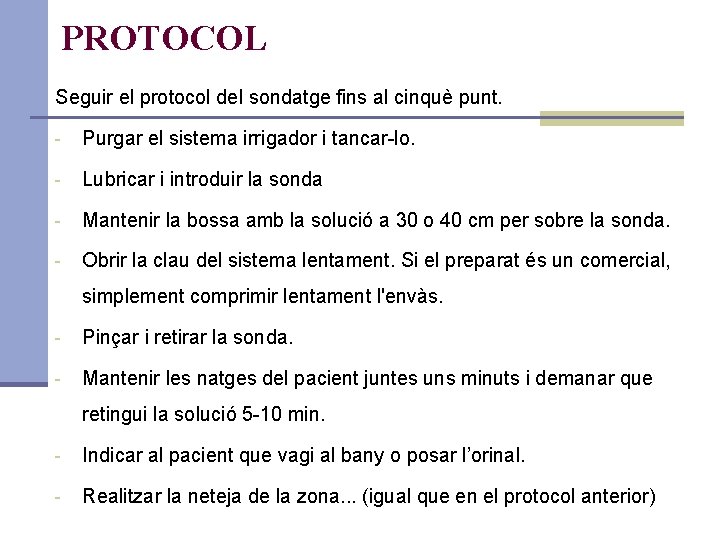 PROTOCOL

Seguir el protocol del sondatge fins al cinquè punt.

- Purgar el sistema irrigador i tancar-lo.
- Lubricar i introduir la sonda
- Mantenir la bossa amb la solució a 30 o 40 cm per sobre la sonda.
- Obrir la clau del sistema lentament. Si el preparat és un comercial, simplement comprimir lentament l'envàs.
- Pinçar i retirar la sonda.
- Mantenir les natges del pacient juntes uns minuts i demanar que retingui la solució 5-10 min.
- Indicar al pacient que vagi al bany o posar l'orinal.
- Realitzar la neteja de la zona... (igual que en el protocol anterior)